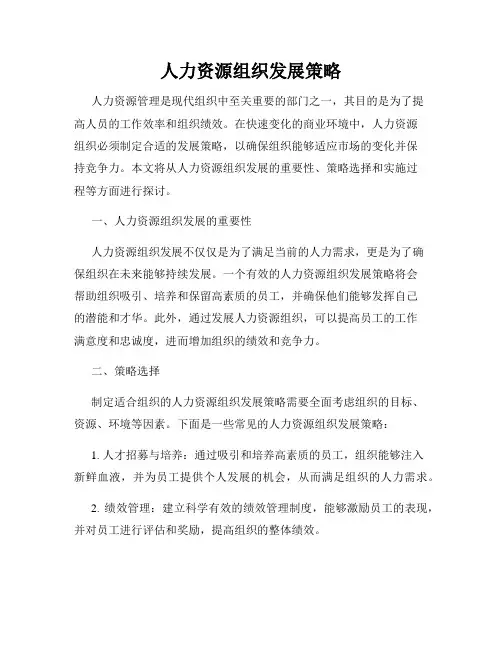 人力资源组织发展策略

人力资源管理是现代组织中至关重要的部门之一，其目的是为了提高人员的工作效率和组织绩效。在快速变化的商业环境中，人力资源组织必须制定合适的发展策略，以确保组织能够适应市场的变化并保持竞争力。本文将从人力资源组织发展的重要性、策略选择和实施过程等方面进行探讨。

一、人力资源组织发展的重要性

人力资源组织发展不仅仅是为了满足当前的人力需求，更是为了确保组织在未来能够持续发展。一个有效的人力资源组织发展策略将会帮助组织吸引、培养和保留高素质的员工，并确保他们能够发挥自己的潜能和才华。此外，通过发展人力资源组织，可以提高员工的工作满意度和忠诚度，进而增加组织的绩效和竞争力。

二、策略选择

制定适合组织的人力资源组织发展策略需要全面考虑组织的目标、资源、环境等因素。下面是一些常见的人力资源组织发展策略：

1. 人才招募与培养：通过吸引和培养高素质的员工，组织能够注入新鲜血液，并为员工提供个人发展的机会，从而满足组织的人力需求。

2. 绩效管理：建立科学有效的绩效管理制度，能够激励员工的表现，并对员工进行评估和奖励，提高组织的整体绩效。